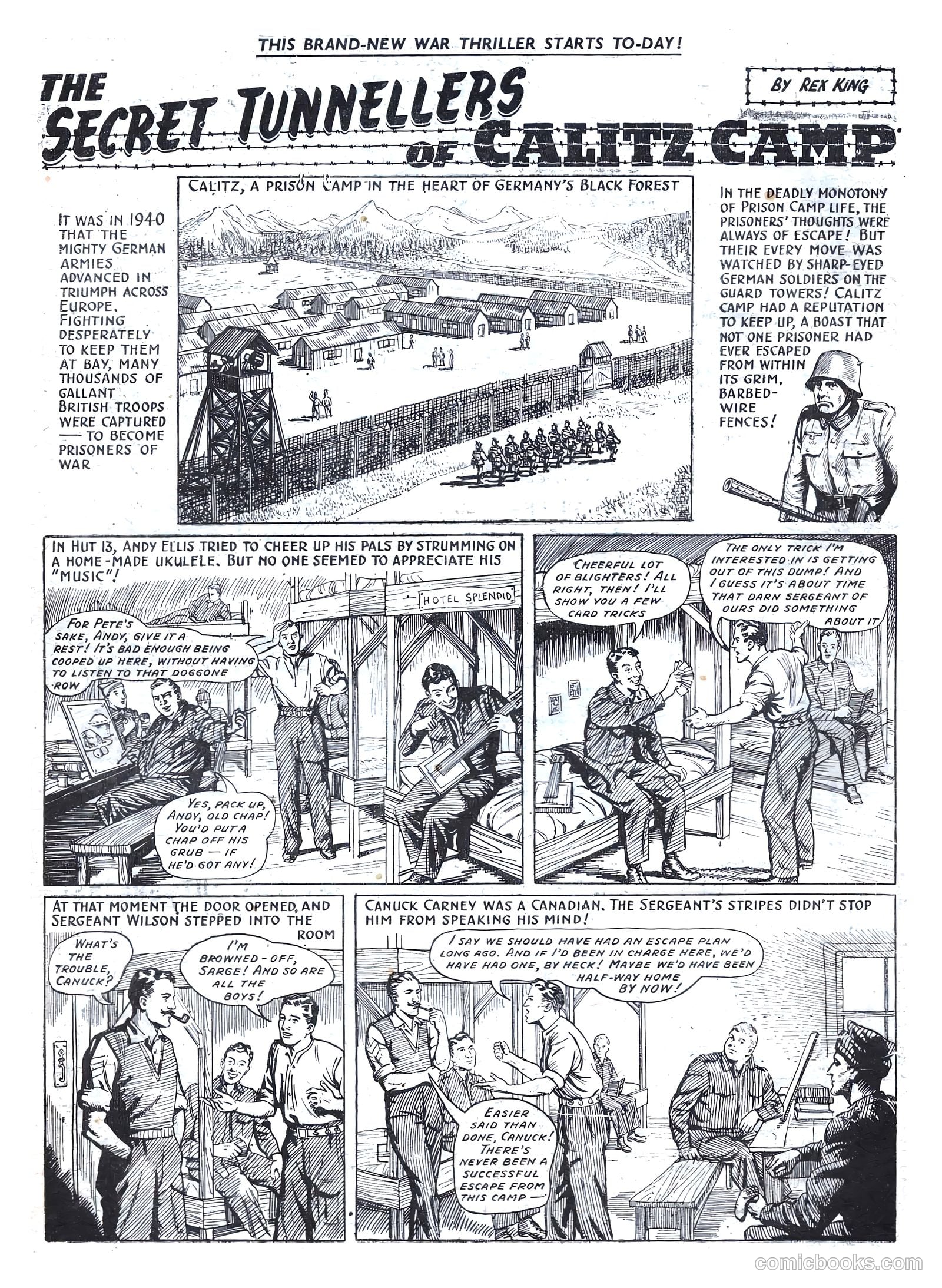 THIS BRAND-NEW WAR THRILLER STARTS TO-DAY!

THE SECRET TUNNELLERS OF CALITZ CAMP

BY REX KING

IT WAS IN 1940 THAT THE MIGHTY GERMAN ARMIES ADVANCED IN TRIUMPH ACROSS EUROPE. FIGHTING DESPERATELY TO KEEP THEM AT BAY, MANY THOUSANDS OF GALLANT BRITISH TROOPS WERE CAPTURED — TO BECOME PRISONERS OF WAR

CALITZ, A PRISON CAMP IN THE HEART OF GERMANY'S BLACK FOREST

IN THE DEADLY MONOTONY OF PRISON CAMP LIFE, THE PRISONERS' THOUGHTS WERE ALWAYS OF ESCAPE! BUT THEIR EVERY MOVE WAS WATCHED BY SHARP-EYED GERMAN SOLDIERS ON THE GUARD TOWERS! CALITZ CAMP HAD A REPUTATION TO KEEP UP, A BOAST THAT NOT ONE PRISONER HAD EVER ESCAPED FROM WITHIN ITS GRIM, BARBED-WIRE FENCES!

IN HUT 13, ANDY ELLIS TRIED TO CHEER UP HIS PALS BY STRUMMING ON A HOME-MADE UKULELE. BUT NO ONE SEEMED TO APPRECIATE HIS "MUSIC"!

HOTEL SPLENDID

FOR PETE'S SAKE, ANDY, GIVE IT A REST! IT'S BAD ENOUGH BEING COOPED UP HERE, WITHOUT HAVING TO LISTEN TO THAT DOGGONE ROW

YES, PACK UP, ANDY, OLD CHAP! YOU'D PUT A CHAP OFF HIS GRUB — IF HE'D GOT ANY!

CHEERFUL LOT OF BLIGHTERS! ALL RIGHT, THEN! I'LL SHOW YOU A FEW CARD TRICKS

THE ONLY TRICK I'M INTERESTED IN IS GETTING OUT OF THIS DUMP! AND I GUESS IT'S ABOUT TIME THAT DARN SERGEANT OF OURS DID SOMETHING ABOUT IT

AT THAT MOMENT THE DOOR OPENED, AND SERGEANT WILSON STEPPED INTO THE ROOM

WHAT'S THE TROUBLE, CANUCK?

I'M BROWNED-OFF, SARGE! AND SO ARE ALL THE BOYS!

CANUCK CARNEY WAS A CANADIAN. THE SERGEANT'S STRIPES DIDN'T STOP HIM FROM SPEAKING HIS MIND!

I SAY WE SHOULD HAVE HAD AN ESCAPE PLAN LONG AGO. AND IF I'D BEEN IN CHARGE HERE, WE'D HAVE HAD ONE, BY HECK! MAYBE WE'D HAVE BEEN HALF-WAY HOME BY NOW!

EASIER SAID THAN DONE, CANUCK! THERE'S NEVER BEEN A SUCCESSFUL ESCAPE FROM THIS CAMP —

comicbooks.com